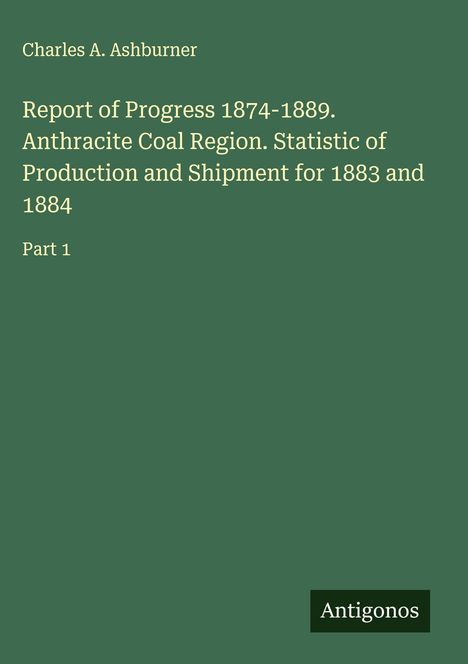 Charles A. Ashburner

Report of Progress 1874-1889. Anthracite Coal Region. Statistic of Production and Shipment for 1883 and 1884

Part 1

Antigonos